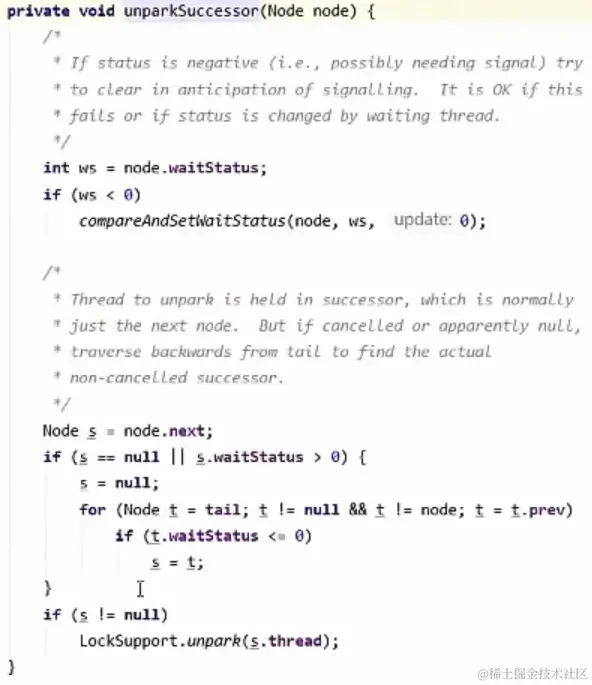 private void unparkSuccessor(Node node) {
    /*
     * If status is negative (i.e., possibly needing signal) try
     * to clear in anticipation of signalling.  It is OK if this
     * fails or if status is changed by waiting thread.
     */
    int ws = node.waitStatus;
    if (ws < 0)
        compareAndSetWaitStatus(node, ws,  update: 0);

    /*
     * Thread to unpark is held in successor, which is normally
     * just the next node.  But if cancelled or apparently null,
     * traverse backwards from tail to find the actual
     * non-cancelled successor.
     */
    Node s = node.next;
    if (s == null || s.waitStatus > 0) {
        s = null;
        for (Node t = tail; t != null && t != node; t = t.prev)
            if (t.waitStatus <= 0)
                s = t;
    }
    if (s != null)
        LockSupport.unpark(s.thread);
}

@稀土掘金技术社区